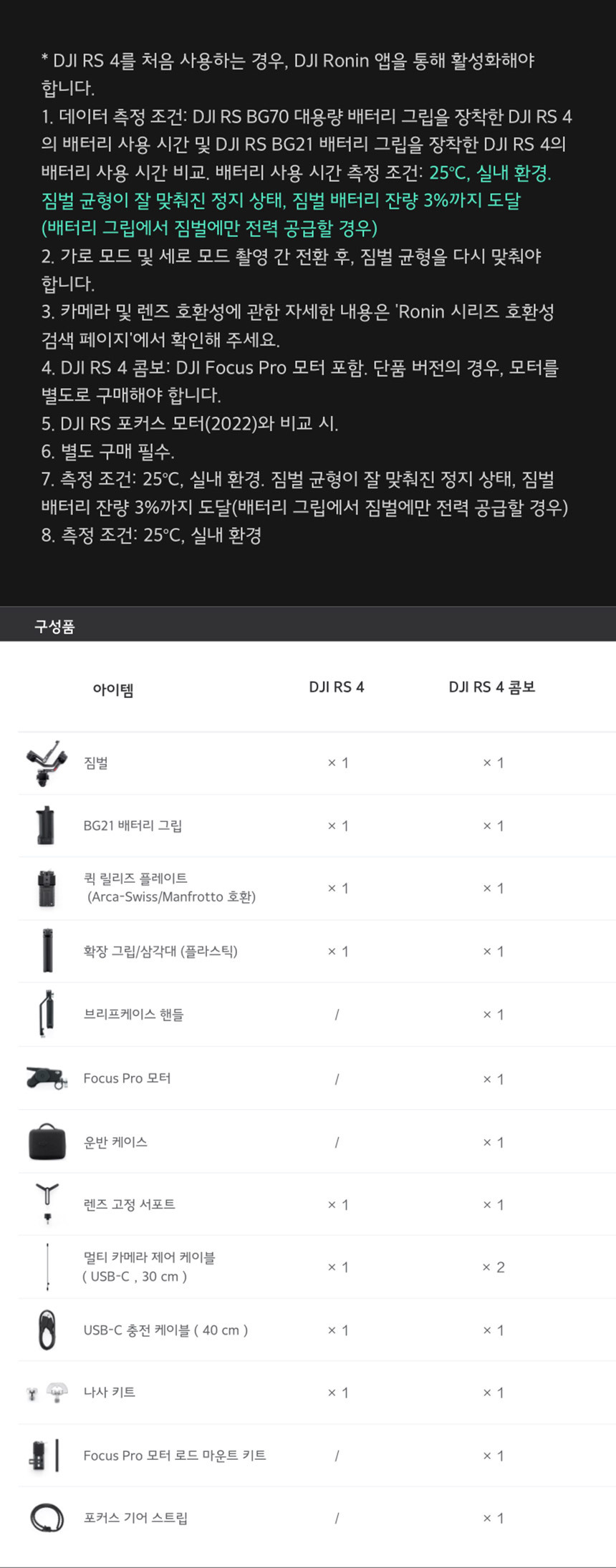 * DJI RS 4를 처음 사용하는 경우, DJI Ronin 앱을 통해 활성화해야 합니다.

1. 데이터 측정 조건: DJI RS BG70 대용량 배터리 그립을 장착한 DJI RS 4의 배터리 사용 시간 및 DJI RS BG21 배터리 그립을 장착한 DJI RS 4의 배터리 사용 시간 비교. 배터리 사용 시간 측정 조건: 25°C, 실내 환경. 짐벌 균형이 잘 맞춰진 정지 상태, 짐벌 배터리 잔량 3%까지 도달 (배터리 그립에서 짐벌에만 전력 공급할 경우)

2. 가로 모드 및 세로 모드 촬영 간 전환 후, 짐벌 균형을 다시 맞춰야 합니다.

3. 카메라 및 렌즈 호환성에 관한 자세한 내용은 'Ronin 시리즈 호환성 검색 페이지'에서 확인해 주세요.

4. DJI RS 4 콤보: DJI Focus Pro 모터 포함. 단품 버전의 경우, 모터를 별도로 구매해야 합니다.

5. DJI RS 포커스 모터(2022)와 비교 시.

6. 별도 구매 필수.

7. 측정 조건: 25°C, 실내 환경. 짐벌 균형이 잘 맞춰진 정지 상태, 짐벌 배터리 잔량 3%까지 도달(배터리 그립에서 짐벌에만 전력 공급할 경우)

8. 측정 조건: 25°C, 실내 환경

구성품

| 아이템 | DJI RS 4 | DJI RS 4 콤보 |
|---|---|---|
| 짐벌 | × 1 | × 1 |
| BG21 배터리 그립 | × 1 | × 1 |
| 퀵 릴리즈 플레이트 (Arca-Swiss/Manfrotto 호환) | × 1 | × 1 |
| 확장 그립/삼각대 (플라스틱) | × 1 | × 1 |
| 브리프케이스 핸들 | / | × 1 |
| Focus Pro 모터 | / | × 1 |
| 운반 케이스 | / | × 1 |
| 렌즈 고정 서포트 | × 1 | × 1 |
| 멀티 카메라 제어 케이블 ( USB-C , 30 cm ) | × 1 | × 2 |
| USB-C 충전 케이블 ( 40 cm ) | × 1 | × 1 |
| 나사 키트 | × 1 | × 1 |
| Focus Pro 모터 로드 마운트 키트 | / | × 1 |
| 포커스 기어 스트립 | / | × 1 |